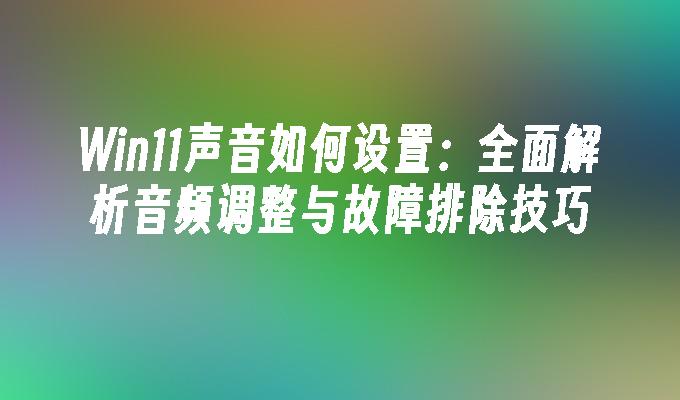 Win11声音如何设置：全面解析音频调整与故障排除技巧